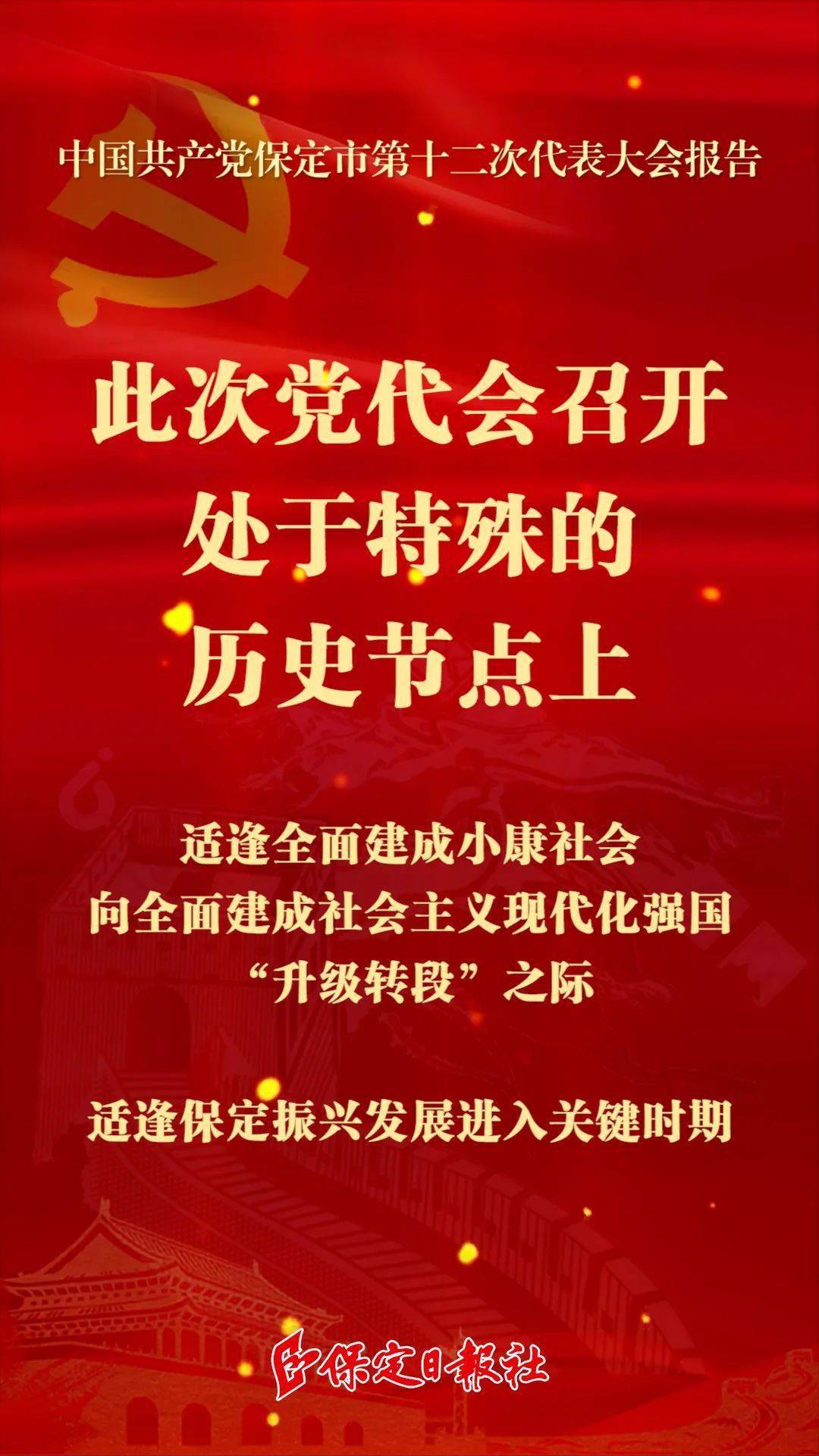 中国共产党保定市第十二次代表大会报告

此次党代会召开
处于特殊的
历史节点上

适逢全面建成小康社会
向全面建成社会主义现代化强国
“升级转段”之际

适逢保定振兴发展进入关键时期

保定日報社